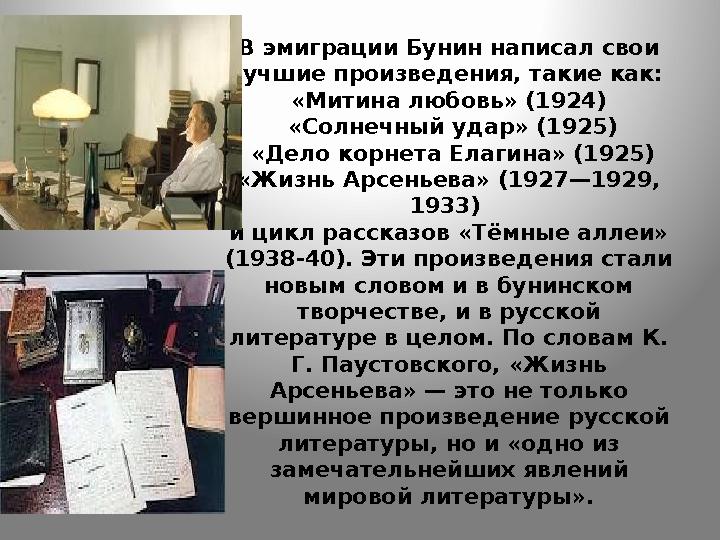 В эмиграции Бунин написал свои лучшие произведения, такие как: «Митина любовь» (1924) «Солнечный удар» (1925) «Дело корнета Елагина» (1925) «Жизнь Арсеньева» (1927—1929, 1933) и цикл рассказов «Тёмные аллеи» (1938-40). Эти произведения стали новым словом и в бунинском творчестве, и в русской литературе в целом. По словам К. Г. Паустовского, «Жизнь Арсеньева» — это не только вершинное произведение русской литературы, но и «одно из замечательнейших явлений мировой литературы».